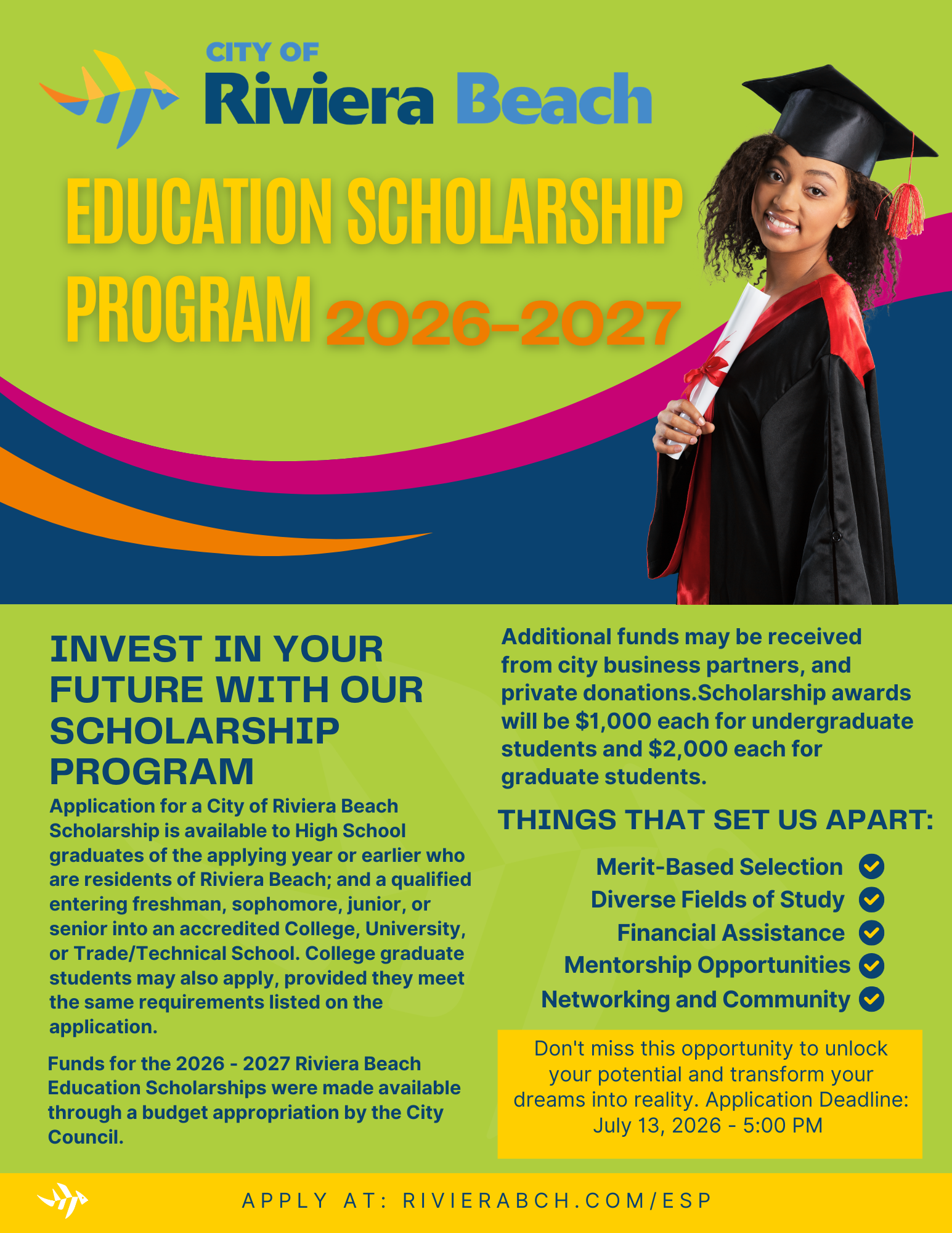 CITY OF
Riviera Beach

EDUCATION SCHOLARSHIP PROGRAM 2026-2027

INVEST IN YOUR FUTURE WITH OUR SCHOLARSHIP PROGRAM

Application for a City of Riviera Beach Scholarship is available to High School graduates of the applying year or earlier who are residents of Riviera Beach; and a qualified entering freshman, sophomore, junior, or senior into an accredited College, University, or Trade/Technical School. College graduate students may also apply, provided they meet the same requirements listed on the application.

Funds for the 2026 - 2027 Riviera Beach Education Scholarships were made available through a budget appropriation by the City Council.

Additional funds may be received from city business partners, and private donations.Scholarship awards will be $1,000 each for undergraduate students and $2,000 each for graduate students.

THINGS THAT SET US APART:

Merit-Based Selection
Diverse Fields of Study
Financial Assistance
Mentorship Opportunities
Networking and Community

Don't miss this opportunity to unlock your potential and transform your dreams into reality. Application Deadline: July 13, 2026 - 5:00 PM

APPLY AT: RIVIERABCH.COM/ESP